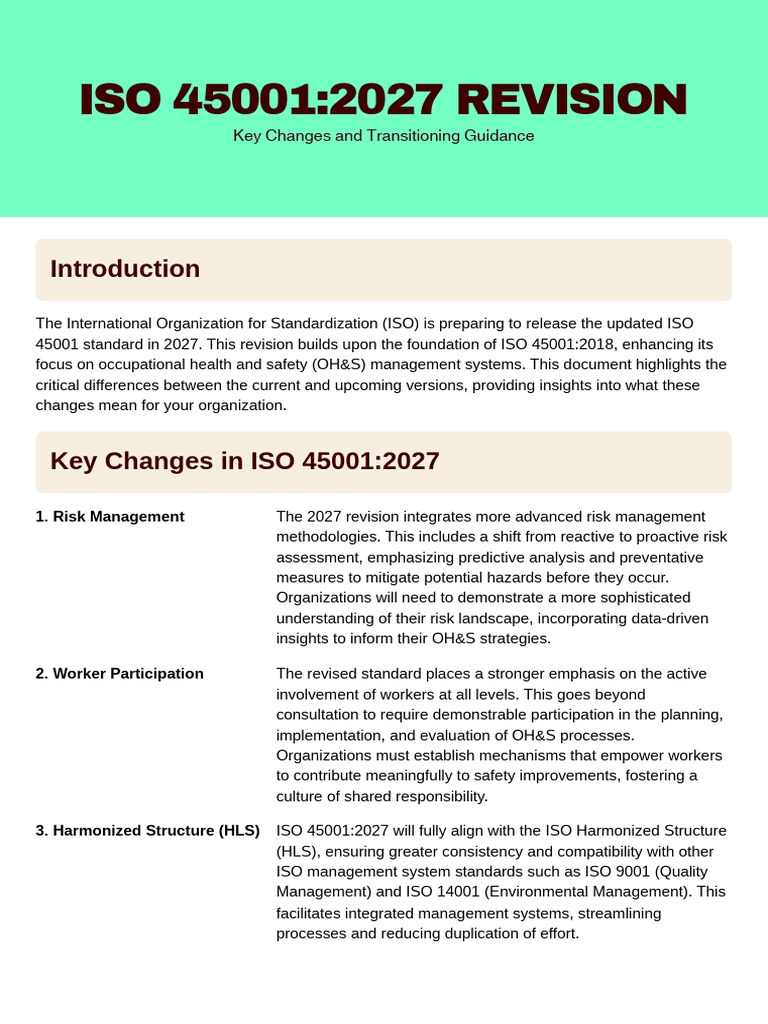 ISO 45001:2027 REVISION

Key Changes and Transitioning Guidance

Introduction

The International Organization for Standardization (ISO) is preparing to release the updated ISO 45001 standard in 2027. This revision builds upon the foundation of ISO 45001:2018, enhancing its focus on occupational health and safety (OH&S) management systems. This document highlights the critical differences between the current and upcoming versions, providing insights into what these changes mean for your organization.

Key Changes in ISO 45001:2027

1. Risk Management

The 2027 revision integrates more advanced risk management methodologies. This includes a shift from reactive to proactive risk assessment, emphasizing predictive analysis and preventative measures to mitigate potential hazards before they occur. Organizations will need to demonstrate a more sophisticated understanding of their risk landscape, incorporating data-driven insights to inform their OH&S strategies.

2. Worker Participation

The revised standard places a stronger emphasis on the active involvement of workers at all levels. This goes beyond consultation to require demonstrable participation in the planning, implementation, and evaluation of OH&S processes. Organizations must establish mechanisms that empower workers to contribute meaningfully to safety improvements, fostering a culture of shared responsibility.

3. Harmonized Structure (HLS)

ISO 45001:2027 will fully align with the ISO Harmonized Structure (HLS), ensuring greater consistency and compatibility with other ISO management system standards such as ISO 9001 (Quality Management) and ISO 14001 (Environmental Management). This facilitates integrated management systems, streamlining processes and reducing duplication of effort.